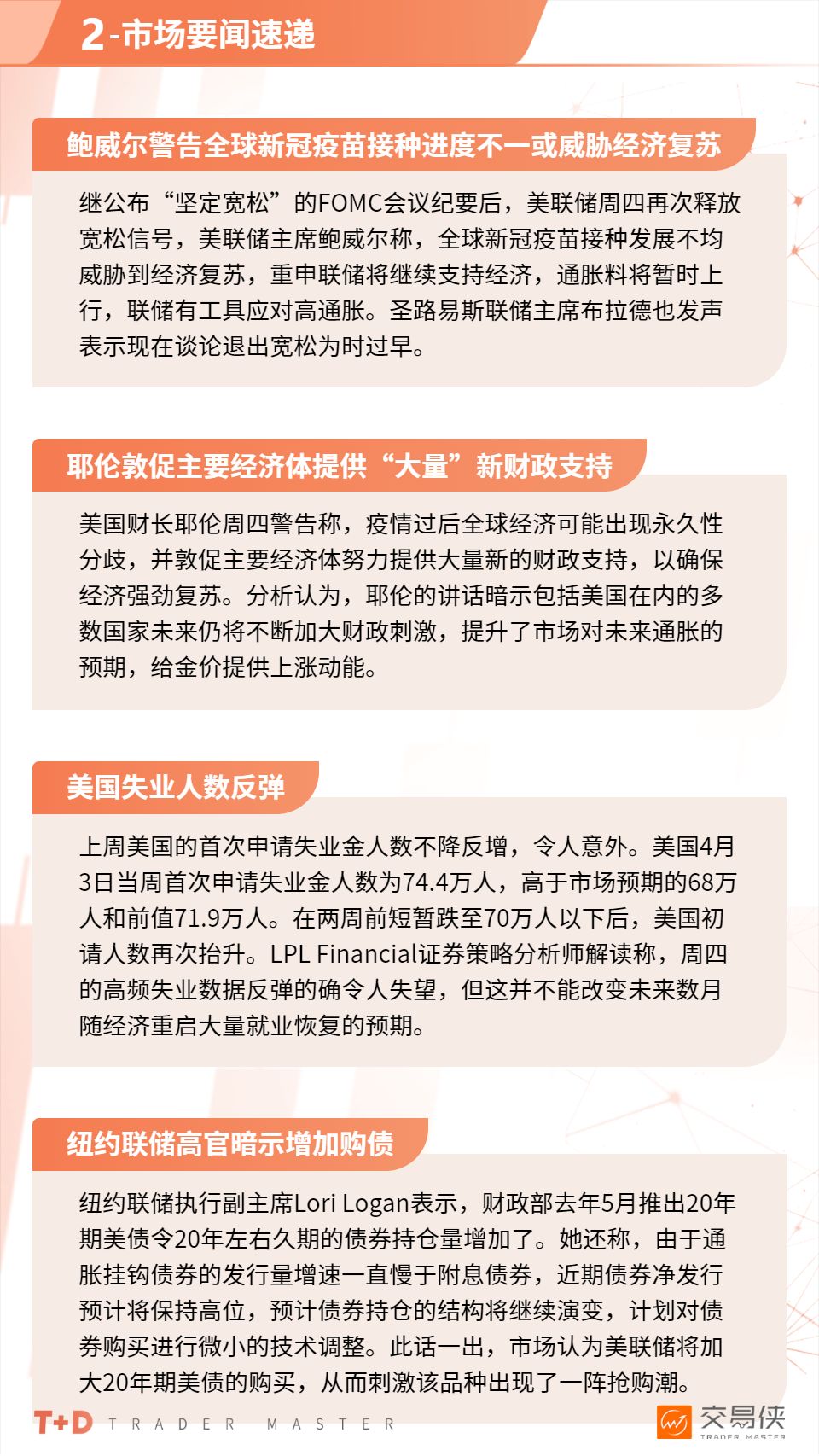 2-市场要闻速递

鲍威尔警告全球新冠疫苗接种进度不一或威胁经济复苏

继公布“坚定宽松”的FOMC会议纪要后，美联储周四再次释放宽松信号，美联储主席鲍威尔称，全球新冠疫苗接种发展不均威胁到经济复苏，重申联储将继续支持经济，通胀料将暂时上行，联储有工具应对高通胀。圣路易斯联储主席布拉德也发声表示现在谈论退出宽松为时过早。

耶伦敦促主要经济体提供“大量”新财政支持

美国财长耶伦周四警告称，疫情过后全球经济可能出现永久性分歧，并敦促主要经济体努力提供大量新的财政支持，以确保经济强劲复苏。分析认为，耶伦的讲话暗示包括美国在内的多数国家未来仍将不断加大财政刺激，提升了市场对未来通胀的预期，给金价提供上涨动能。

美国失业人数反弹

上周美国的首次申请失业金人数不降反增，令人意外。美国4月3日当周首次申请失业金人数为74.4万人，高于市场预期的68万人和前值71.9万人。在两周前短暂跌至70万人以下后，美国初请人数再次抬升。LPL Financial证券策略分析师解读称，周四的高频失业数据反弹的确令人失望，但这并不能改变未来数月随经济重启大量就业恢复的预期。

纽约联储高官暗示增加购债

纽约联储执行副主席Lori Logan表示，财政部去年5月推出20年期美债令20年左右久期的债券持仓量增加了。她还称，由于通胀挂钩债券的发行量增速一直慢于附息债券，近期债券净发行预计将保持高位，预计债券持仓的结构将继续演变，计划对债券购买进行微小的技术调整。此话一出，市场认为美联储将加大20年期美债的购买，从而刺激该品种出现了一阵抢购潮。

T+D TRADER MASTER

交易侠 TRADER MASTER